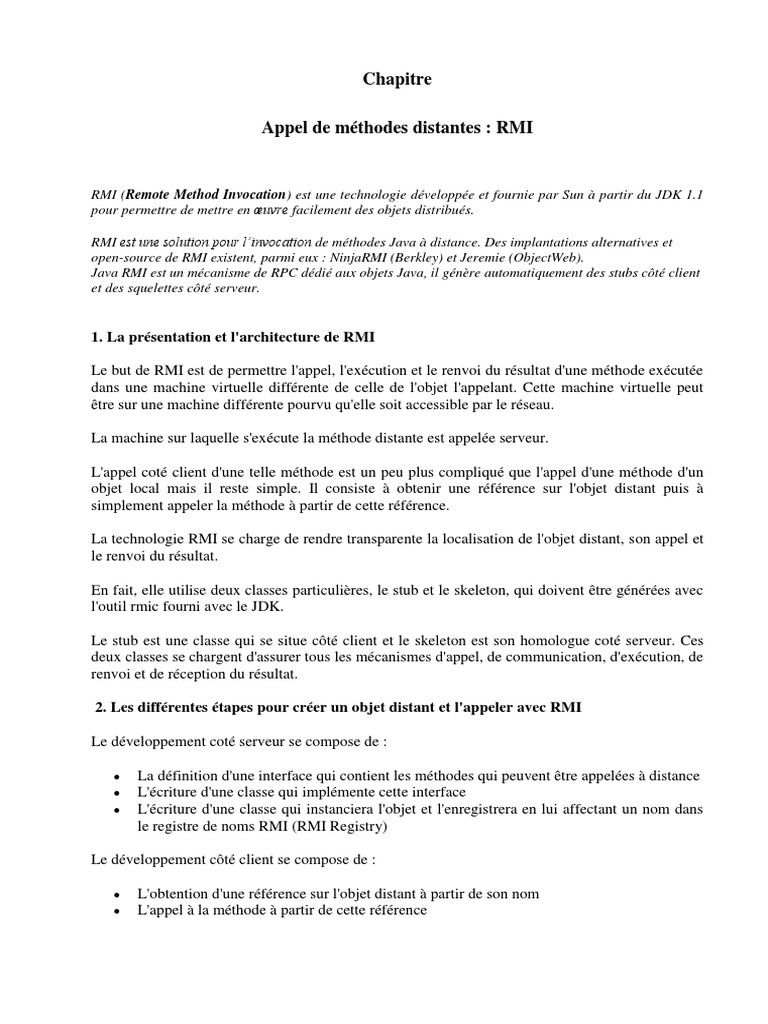 Chapitre

Appel de méthodes distantes : RMI

RMI (Remote Method Invocation) est une technologie développée et fournie par Sun à partir du JDK 1.1 pour permettre de mettre en œuvre facilement des objets distribués.

RMI est une solution pour l´invocation de méthodes Java à distance. Des implantations alternatives et open-source de RMI existent, parmi eux : NinjaRMI (Berkley) et Jeremie (ObjectWeb).
Java RMI est un mécanisme de RPC dédié aux objets Java, il génère automatiquement des stubs côté client et des squelettes côté serveur.

1. La présentation et l'architecture de RMI

Le but de RMI est de permettre l'appel, l'exécution et le renvoi du résultat d'une méthode exécutée dans une machine virtuelle différente de celle de l'objet l'appelant. Cette machine virtuelle peut être sur une machine différente pourvu qu'elle soit accessible par le réseau.

La machine sur laquelle s'exécute la méthode distante est appelée serveur.

L'appel coté client d'une telle méthode est un peu plus compliqué que l'appel d'une méthode d'un objet local mais il reste simple. Il consiste à obtenir une référence sur l'objet distant puis à simplement appeler la méthode à partir de cette référence.

La technologie RMI se charge de rendre transparente la localisation de l'objet distant, son appel et le renvoi du résultat.

En fait, elle utilise deux classes particulières, le stub et le skeleton, qui doivent être générées avec l'outil rmic fourni avec le JDK.

Le stub est une classe qui se situe côté client et le skeleton est son homologue coté serveur. Ces deux classes se chargent d'assurer tous les mécanismes d'appel, de communication, d'exécution, de renvoi et de réception du résultat.

2. Les différentes étapes pour créer un objet distant et l'appeler avec RMI

Le développement coté serveur se compose de :

• La définition d'une interface qui contient les méthodes qui peuvent être appelées à distance
• L'écriture d'une classe qui implémente cette interface
• L'écriture d'une classe qui instanciera l'objet et l'enregistrera en lui affectant un nom dans le registre de noms RMI (RMI Registry)

Le développement côté client se compose de :

• L'obtention d'une référence sur l'objet distant à partir de son nom
• L'appel à la méthode à partir de cette référence